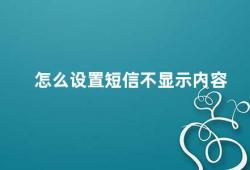 怎么设置短信不显示内容